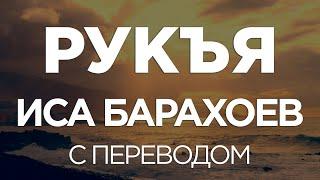 РУКЪЯ
ИСА БАРАХОЕВ
С ПЕРЕВОДОМ